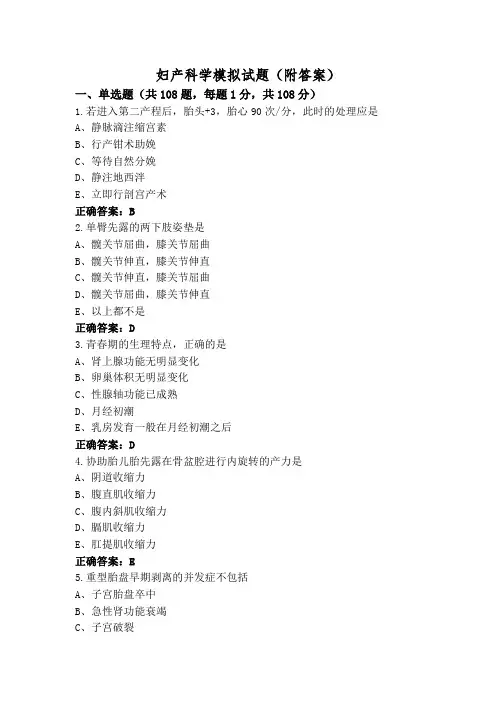 妇产科学模拟试题（附答案）

一、单选题（共 108 题，每题 1 分，共 108 分）

1.若进入第二产程后，胎头+3，胎心 90 次/分，此时的处理应是
A、静脉滴注缩宫素
B、行产钳术助娩
C、等待自然分娩
D、静注地西泮
E、立即行剖宫产术
正确答案：B

2.单臀先露的两下肢姿垫是
A、髋关节屈曲，膝关节屈曲
B、髋关节伸直，膝关节伸直
C、髋关节伸直，膝关节屈曲
D、髋关节屈曲，膝关节伸直
E、以上都不是
正确答案：D

3.青春期的生理特点，正确的是
A、肾上腺功能无明显变化
B、卵巢体积无明显变化
C、性腺轴功能已成熟
D、月经初潮
E、乳房发育一般在月经初潮之后
正确答案：D

4.协助胎儿胎先露在骨盆腔进行内旋转的产力是
A、阴道收缩力
B、腹直肌收缩力
C、腹内斜肌收缩力
D、膈肌收缩力
E、肛提肌收缩力
正确答案：E

5.重型胎盘早期剥离的并发症不包括
A、子宫胎盘卒中
B、急性肾功能衰竭
C、子宫破裂